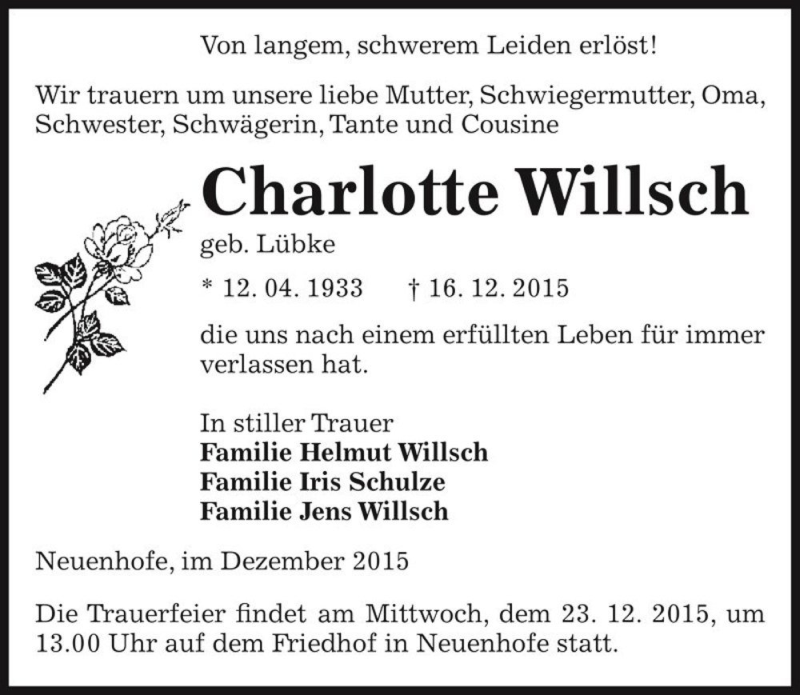 Von langem, schwerem Leiden erlöst!

Wir trauern um unsere liebe Mutter, Schwiegermutter, Oma, Schwester, Schwägerin, Tante und Cousine

Charlotte Willsch

geb. Lübke

* 12. 04. 1933 † 16. 12. 2015

die uns nach einem erfüllten Leben für immer verlassen hat.

In stiller Trauer
Familie Helmut Willsch
Familie Iris Schulze
Familie Jens Willsch

Neuenhofe, im Dezember 2015

Die Trauerfeier findet am Mittwoch, dem 23. 12. 2015, um 13.00 Uhr auf dem Friedhof in Neuenhofe statt.